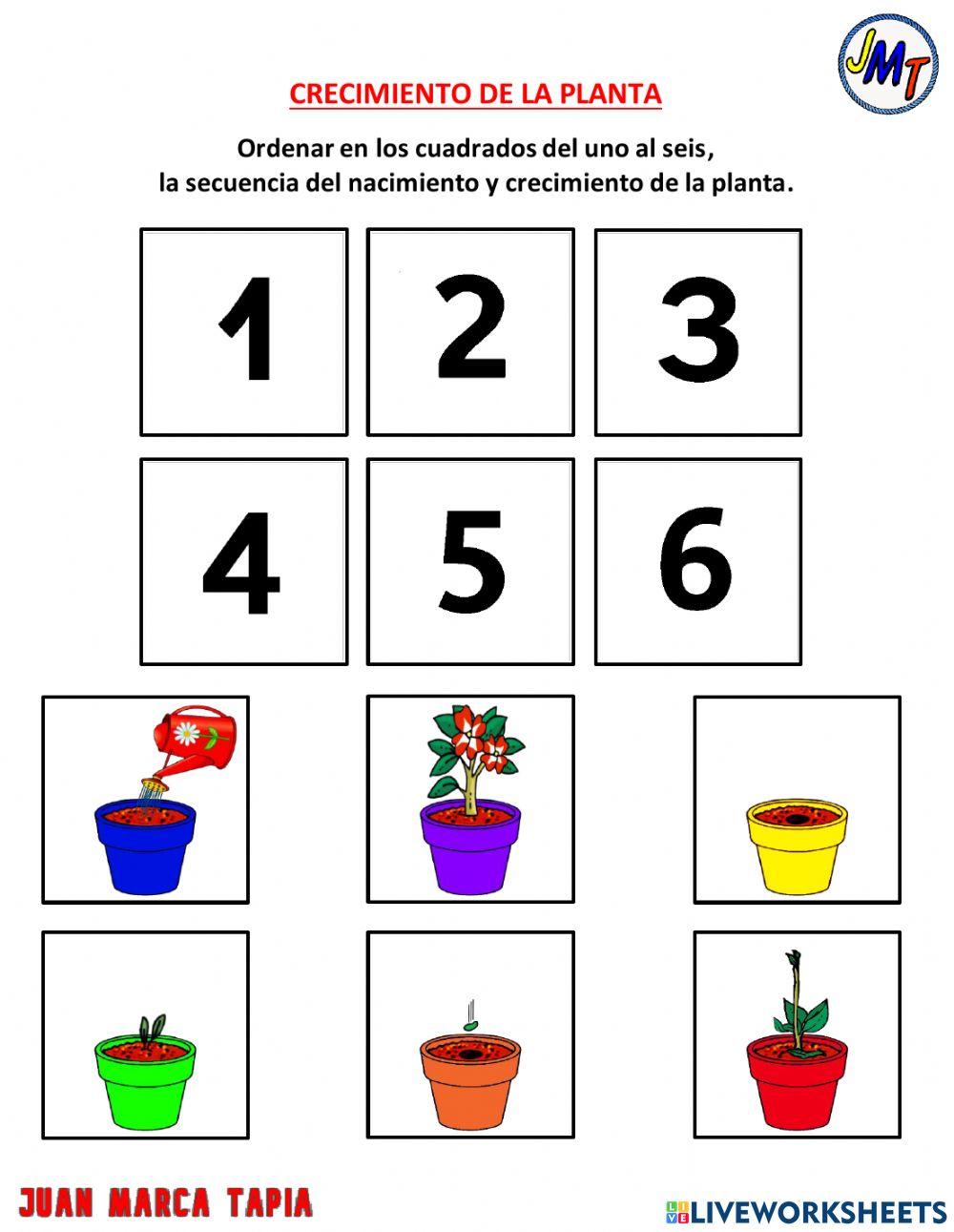 JMT

CRECIMIENTO DE LA PLANTA

Ordenar en los cuadrados del uno al seis, la secuencia del nacimiento y crecimiento de la planta.

1 2 3

4 5 6

JUAN MARCA TAPIA

LIVEWORKSHEETS